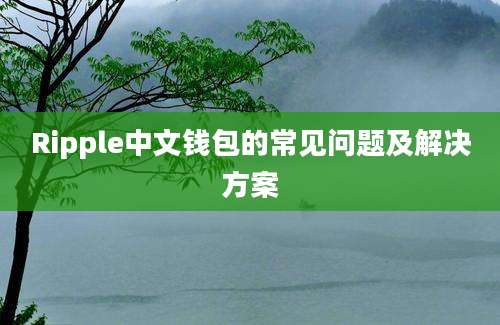 Ripple中文钱包的常见问题及解决方案